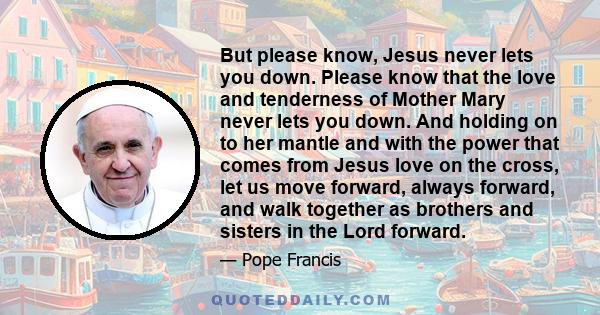 But please know, Jesus never lets you down. Please know that the love and tenderness of Mother Mary never lets you down. And holding on to her mantle and with the power that comes from Jesus love on the cross, let us move forward, always forward, and walk together as brothers and sisters in the Lord forward.

— Pope Francis

QUOTEDDAILY.COM